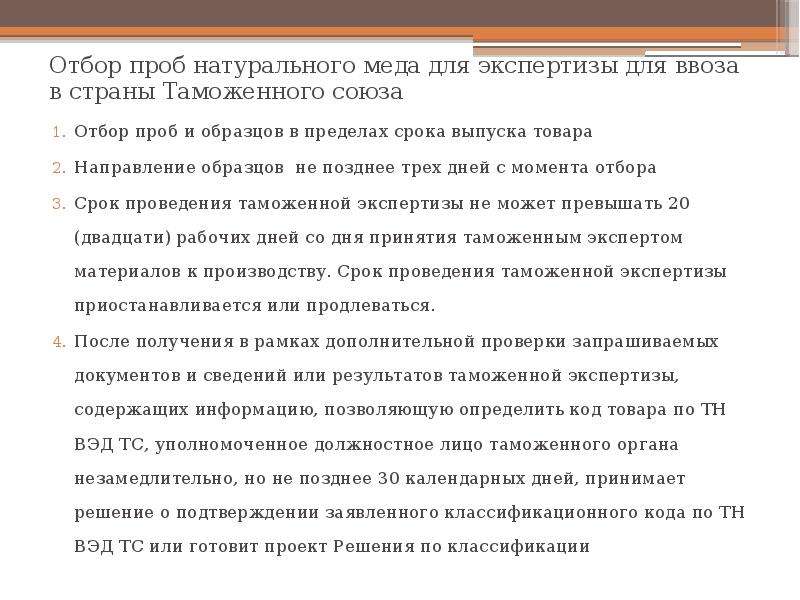 Отбор проб натурального меда для экспертизы для ввоза в страны Таможенного союза

1. Отбор проб и образцов в пределах срока выпуска товара
2. Направление образцов не позднее трех дней с момента отбора
3. Срок проведения таможенной экспертизы не может превышать 20 (двадцати) рабочих дней со дня принятия таможенным экспертом материалов к производству. Срок проведения таможенной экспертизы приостанавливается или продлеваться.
4. После получения в рамках дополнительной проверки запрашиваемых документов и сведений или результатов таможенной экспертизы, содержащих информацию, позволяющую определить код товара по ТН ВЭД ТС, уполномоченное должностное лицо таможенного органа незамедлительно, но не позднее 30 календарных дней, принимает решение о подтверждении заявленного классификационного кода по ТН ВЭД ТС или готовит проект Решения по классификации